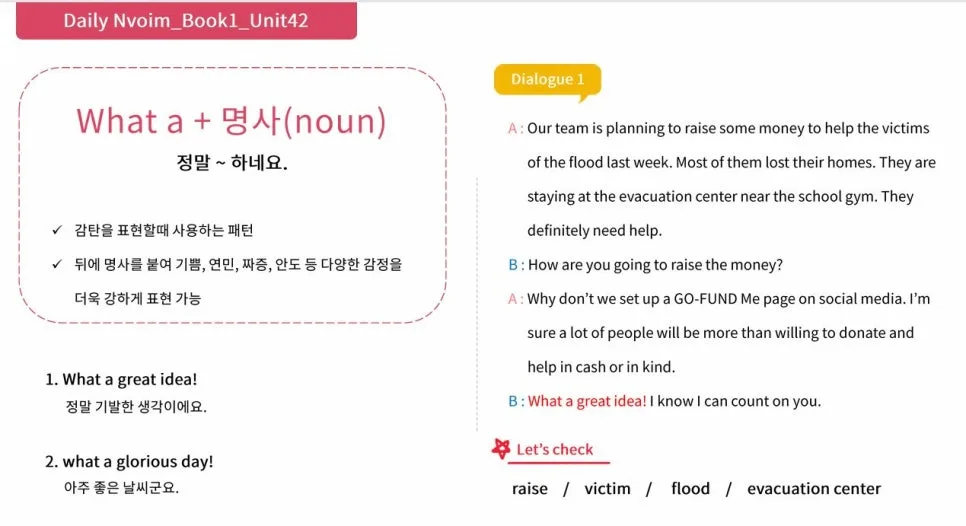 Daily Nvoim_Book1_Unit42

What a + 명사(noun)

정말 ~ 하네요.

✓ 감탄을 표현할때 사용하는 패턴

✓ 뒤에 명사를 붙여 기쁨, 연민, 짜증, 안도 등 다양한 감정을 더욱 강하게 표현 가능

1. What a great idea!
정말 기발한 생각이에요.

2. what a glorious day!
아주 좋은 날씨군요.

Dialogue 1

A : Our team is planning to raise some money to help the victims of the flood last week. Most of them lost their homes. They are staying at the evacuation center near the school gym. They definitely need help.

B : How are you going to raise the money?

A : Why don't we set up a GO-FUND Me page on social media. I'm sure a lot of people will be more than willing to donate and help in cash or in kind.

B : What a great idea! I know I can count on you.

Let's check

raise / victim / flood / evacuation center